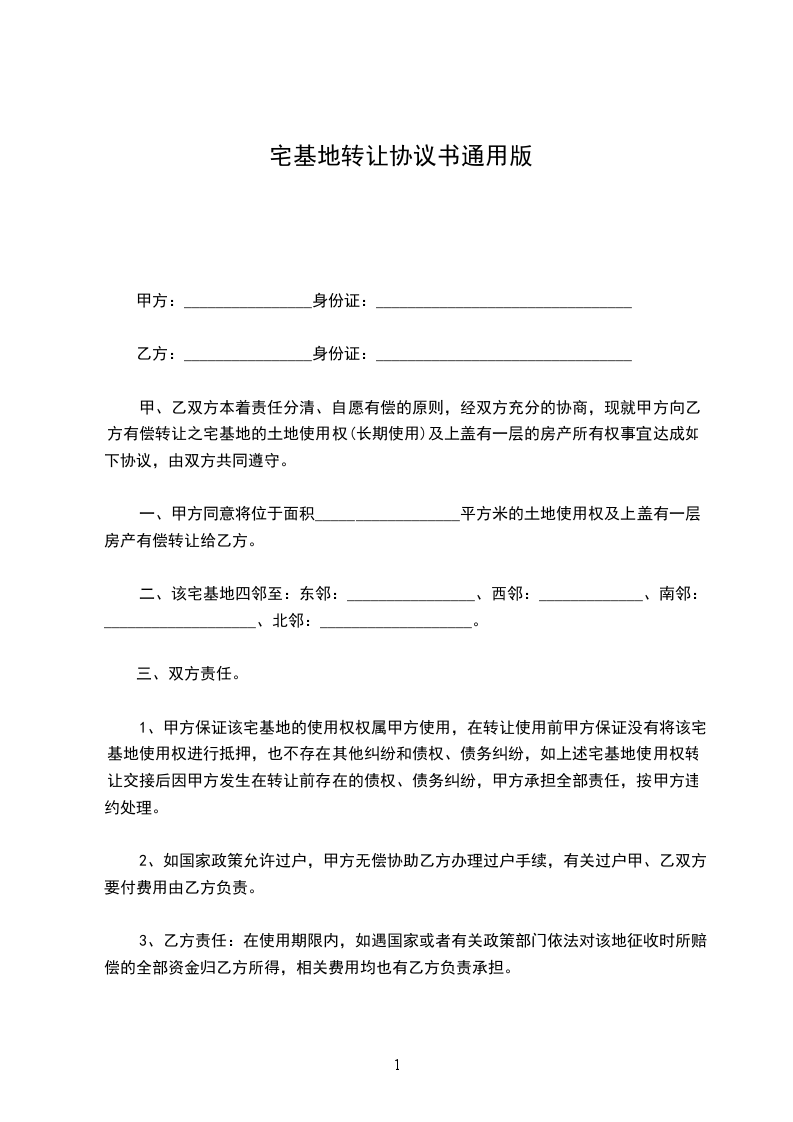 宅基地转让协议书通用版

甲方：________________身份证：________________________________

乙方：________________身份证：________________________________

甲、乙双方本着责任分清、自愿有偿的原则，经双方充分的协商，现就甲方向乙方有偿转让之宅基地的土地使用权(长期使用)及上盖有一层的房产所有权事宜达成如下协议，由双方共同遵守。

一、甲方同意将位于面积__________________平方米的土地使用权及上盖有一层房产有偿转让给乙方。

二、该宅基地四邻至：东邻：________________、西邻：_____________、南邻：___________________、北邻：___________________。

三、双方责任。

1、甲方保证该宅基地的使用权权属甲方使用，在转让使用前甲方保证没有将该宅基地使用权进行抵押，也不存在其他纠纷和债权、债务纠纷，如上述宅基地使用权转让交接后因甲方发生在转让前存在的债权、债务纠纷，甲方承担全部责任，按甲方违约处理。

2、如国家政策允许过户，甲方无偿协助乙方办理过户手续，有关过户甲、乙双方要付费用由乙方负责。

3、乙方责任：在使用期限内，如遇国家或者有关政策部门依法对该地征收时所赔偿的全部资金归乙方所得，相关费用均也有乙方负责承担。

1